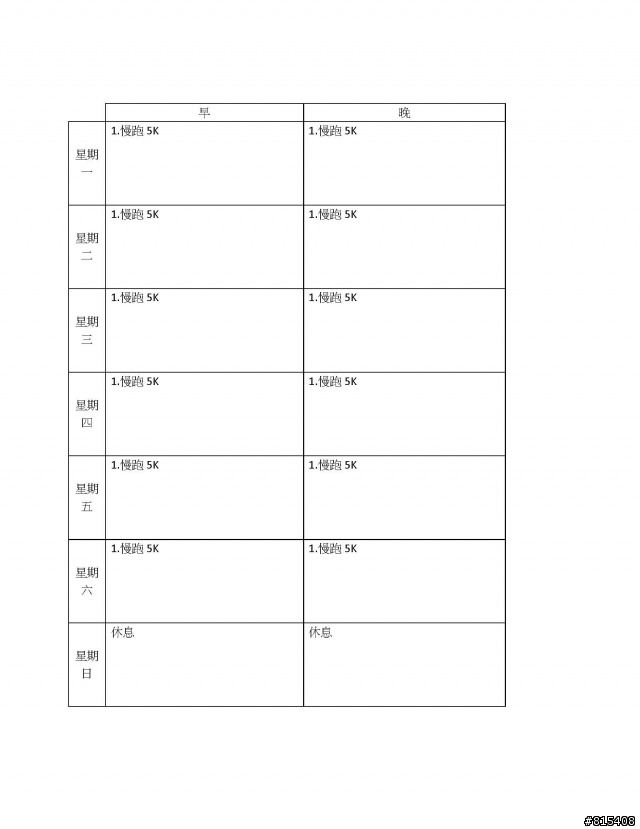 | | 早 | 晚 |
|---|---|---|
| 星期一 | 1.慢跑 5K | 1.慢跑 5K |
| 星期二 | 1.慢跑 5K | 1.慢跑 5K |
| 星期三 | 1.慢跑 5K | 1.慢跑 5K |
| 星期四 | 1.慢跑 5K | 1.慢跑 5K |
| 星期五 | 1.慢跑 5K | 1.慢跑 5K |
| 星期六 | 1.慢跑 5K | 1.慢跑 5K |
| 星期日 | 休息 | 休息 |

#815408